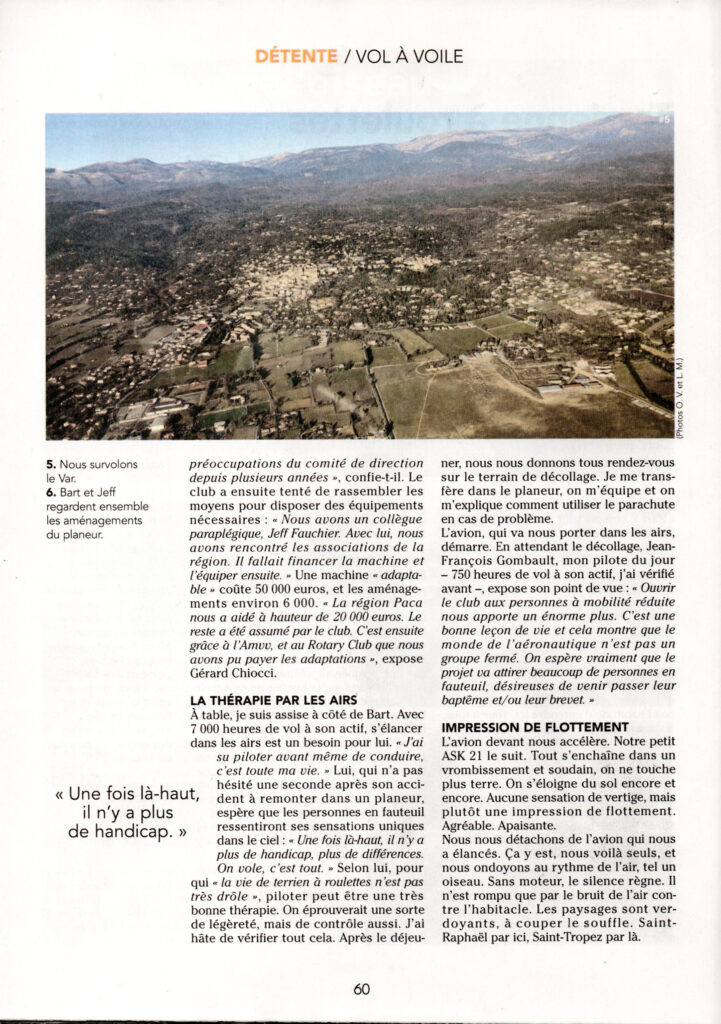 DÉTENTE / VOL À VOILE

#5

(Photos O. V. et L. M.)

5. Nous survolons le Var.
6. Bart et Jeff regardent ensemble les aménagements du planeur.

« Une fois là-haut, il n'y a plus de handicap. »

préoccupations du comité de direction depuis plusieurs années », confie-t-il. Le club a ensuite tenté de rassembler les moyens pour disposer des équipements nécessaires : « Nous avons un collègue paraplégique, Jeff Fauchier. Avec lui, nous avons rencontré les associations de la région. Il fallait financer la machine et l'équiper ensuite. » Une machine « adaptable » coûte 50 000 euros, et les aménagements environ 6 000. « La région Paca nous a aidé à hauteur de 20 000 euros. Le reste a été assumé par le club. C'est ensuite grâce à l'Amvv, et au Rotary Club que nous avons pu payer les adaptations », expose Gérard Chiocci.

LA THÉRAPIE PAR LES AIRS

À table, je suis assise à côté de Bart. Avec 7 000 heures de vol à son actif, s'élancer dans les airs est un besoin pour lui. « J'ai su piloter avant même de conduire, c'est toute ma vie. » Lui, qui n'a pas hésité une seconde après son accident à remonter dans un planeur, espère que les personnes en fauteuil ressentiront ses sensations uniques dans le ciel : « Une fois là-haut, il n'y a plus de handicap, plus de différences. On vole, c'est tout. » Selon lui, pour qui « la vie de terrien à roulettes n'est pas très drôle », piloter peut être une très bonne thérapie. On éprouverait une sorte de légèreté, mais de contrôle aussi. J'ai hâte de vérifier tout cela. Après le déjeuner, nous nous donnons tous rendez-vous sur le terrain de décollage. Je me transfère dans le planeur, on m'équipe et on m'explique comment utiliser le parachute en cas de problème.

L'avion, qui va nous porter dans les airs, démarre. En attendant le décollage, Jean-François Gombault, mon pilote du jour – 750 heures de vol à son actif, j'ai vérifié avant –, expose son point de vue : « Ouvrir le club aux personnes à mobilité réduite nous apporte un énorme plus. C'est une bonne leçon de vie et cela montre que le monde de l'aéronautique n'est pas un groupe fermé. On espère vraiment que le projet va attirer beaucoup de personnes en fauteuil, désireuses de venir passer leur baptême et/ou leur brevet. »

IMPRESSION DE FLOTTEMENT

L'avion devant nous accélère. Notre petit ASK 21 le suit. Tout s'enchaîne dans un vrombissement et soudain, on ne touche plus terre. On s'éloigne du sol encore et encore. Aucune sensation de vertige, mais plutôt une impression de flottement. Agréable. Apaisante.

Nous nous détachons de l'avion qui nous a élancés. Ça y est, nous voilà seuls, et nous ondoyons au rythme de l'air, tel un oiseau. Sans moteur, le silence règne. Il n'est rompu que par le bruit de l'air contre l'habitacle. Les paysages sont verdoyants, à couper le souffle. Saint-Raphaël par ici, Saint-Tropez par là.

60